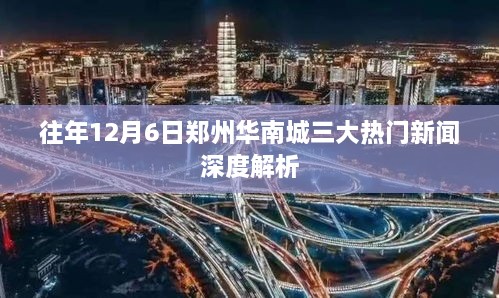 往年12月6日郑州华南城三大热门新闻深度解析